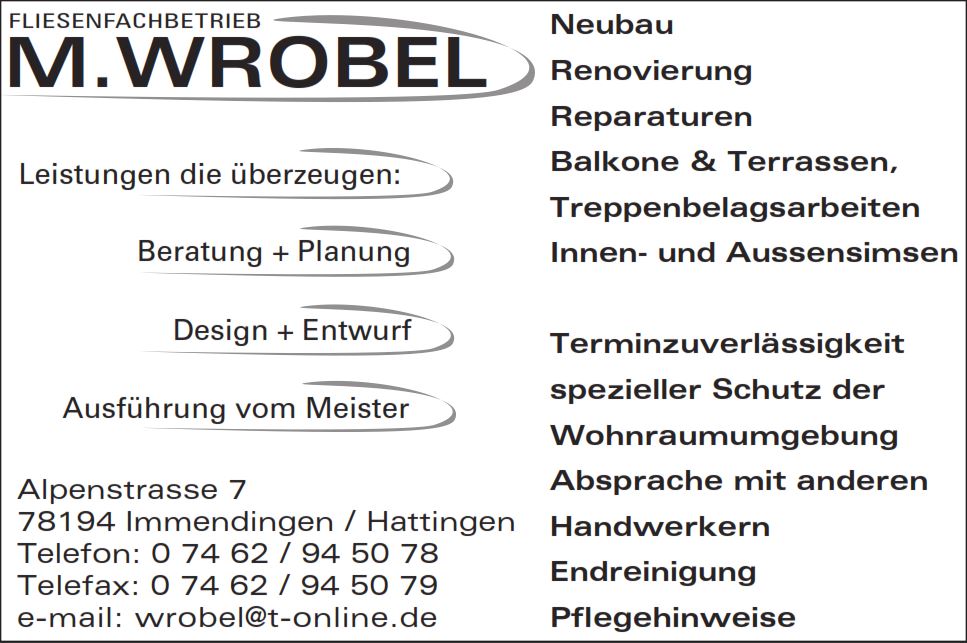 FLIESENFACHBETRIEB
M.WROBEL

Leistungen die überzeugen:

Beratung + Planung

Design + Entwurf

Ausführung vom Meister

Alpenstrasse 7
78194 Immendingen / Hattingen
Telefon: 0 74 62 / 94 50 78
Telefax: 0 74 62 / 94 50 79
e-mail: wrobel@t-online.de

Neubau
Renovierung
Reparaturen
Balkone & Terrassen,
Treppenbelagsarbeiten
Innen- und Aussensimsen

Terminzuverlässigkeit
spezieller Schutz der Wohnraumumgebung
Absprache mit anderen Handwerkern
Endreinigung
Pflegehinweise